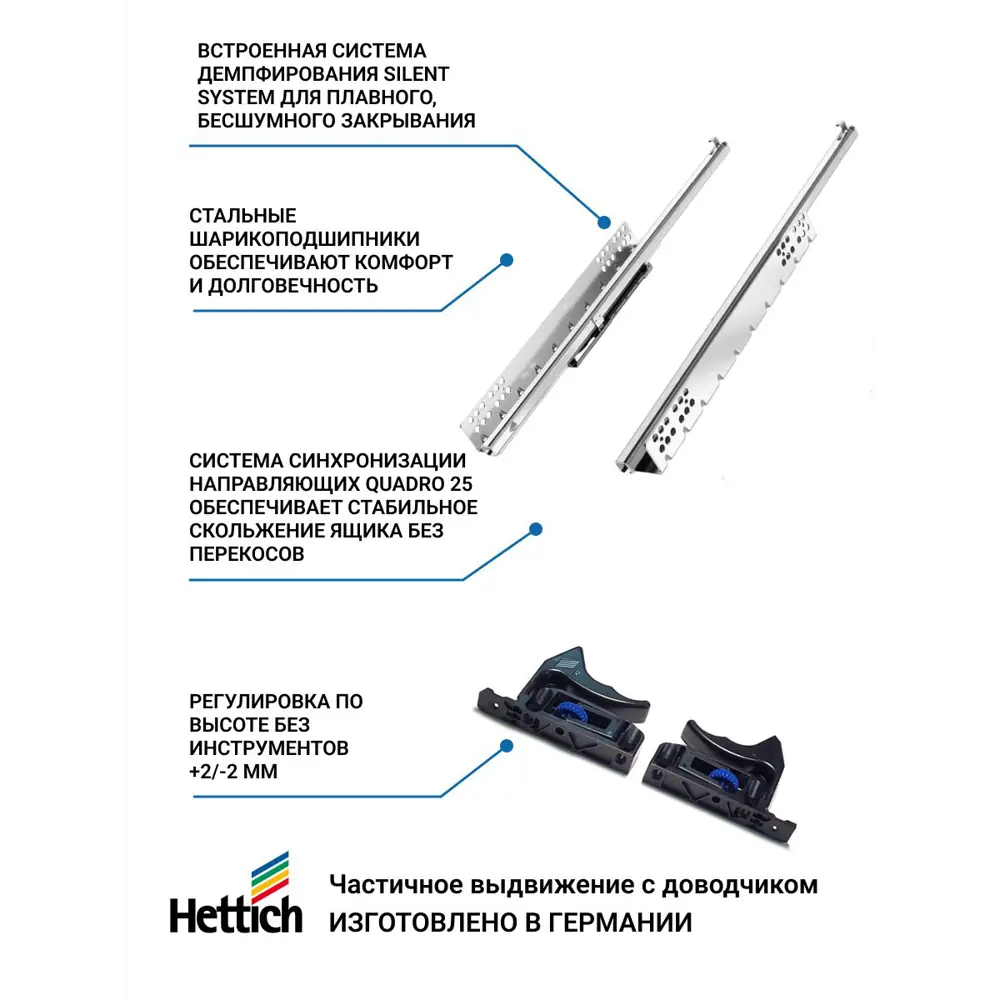 ВСТРОЕННАЯ СИСТЕМА ДЕМПФИРОВАНИЯ SILENT SYSTEM ДЛЯ ПЛАВНОГО, БЕСШУМНОГО ЗАКРЫВАНИЯ

СТАЛЬНЫЕ ШАРИКОПОДШИПНИКИ ОБЕСПЕЧИВАЮТ КОМФОРТ И ДОЛГОВЕЧНОСТЬ

СИСТЕМА СИНХРОНИЗАЦИИ НАПРАВЛЯЮЩИХ QUADRO 25 ОБЕСПЕЧИВАЕТ СТАБИЛЬНОЕ СКОЛЬЖЕНИЕ ЯЩИКА БЕЗ ПЕРЕКОСОВ

РЕГУЛИРОВКА ПО ВЫСОТЕ БЕЗ ИНСТРУМЕНТОВ +2/-2 ММ

Hettich

Частичное выдвижение с доводчиком
ИЗГОТОВЛЕНО В ГЕРМАНИИ